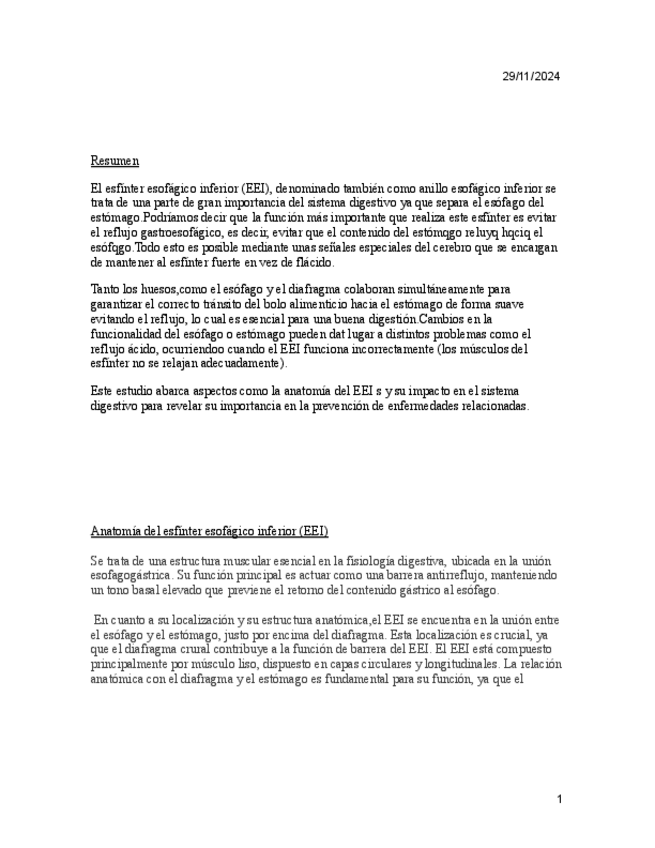 29/11/2024

Resumen

El esfínter esofágico inferior (EEI), denominado también como anillo esofágico inferior se trata de una parte de gran importancia del sistema digestivo ya que separa el esófago del estómago.Podríamos decir que la función más importante que realiza este esfínter es evitar el reflujo gastroesofágico, es decir, evitar que el contenido del estómqgo reluyq hqciq el esófqgo.Todo esto es posible mediante unas señales especiales del cerebro que se encargan de mantener al esfínter fuerte en vez de flácido.

Tanto los huesos,como el esófago y el diafragma colaboran simultáneamente para garantizar el correcto tránsito del bolo alimenticio hacia el estómago de forma suave evitando el reflujo, lo cual es esencial para una buena digestión.Cambios en la funcionalidad del esófago o estómago pueden dat lugar a distintos problemas como el reflujo ácido, ocurriendoo cuando el EEI funciona incorrectamente (los músculos del esfínter no se relajan adecuadamente).

Este estudio abarca aspectos como la anatomía del EEI s y su impacto en el sistema digestivo para revelar su importancia en la prevención de enfermedades relacionadas.

Anatomía del esfínter esofágico inferior (EEI)

Se trata de una estructura muscular esencial en la fisiología digestiva, ubicada en la unión esofagogástrica. Su función principal es actuar como una barrera antirreflujo, manteniendo un tono basal elevado que previene el retorno del contenido gástrico al esófago.

En cuanto a su localización y su estructura anatómica,el EEI se encuentra en la unión entre el esófago y el estómago, justo por encima del diafragma. Esta localización es crucial, ya que el diafragma crural contribuye a la función de barrera del EEI. El EEI está compuesto principalmente por músculo liso, dispuesto en capas circulares y longitudinales. La relación anatómica con el diafragma y el estómago es fundamental para su función, ya que el

1